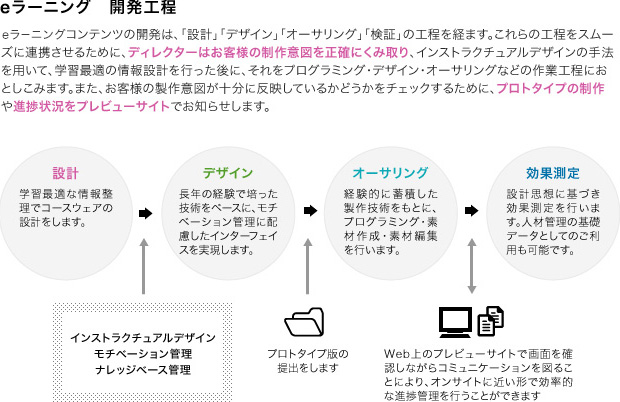 eラーニング　開発工程

eラーニングコンテンツの開発は、「設計」「デザイン」「オーサリング」「検証」の工程を経ます。これらの工程をスムーズに連携させるために、ディレクターはお客様の制作意図を正確にくみ取り、インストラクチュアルデザインの手法を用いて、学習最適の情報設計を行った後に、それをプログラミング・デザイン・オーサリングなどの作業工程におとしこみます。また、お客様の製作意図が十分に反映しているかどうかをチェックするために、プロトタイプの制作や進捗状況をプレビューサイトでお知らせします。

設計
学習最適な情報整理でコースウェアの設計をします。

デザイン
長年の経験で培った技術をベースに、モチベーション管理に配慮したインターフェイスを実現します。

オーサリング
経験的に蓄積した製作技術をもとに、プログラミング・素材作成・素材編集を行います。

効果測定
設計思想に基づき効果測定を行います。人材管理の基礎データとしてのご利用も可能です。

インストラクチュアルデザイン
モチベーション管理
ナレッジベース管理

プロトタイプ版の提出をします

Web上のプレビューサイトで画面を確認しながらコミュニケーションを図ることにより、オンサイトに近い形で効率的な進捗管理を行うことができます